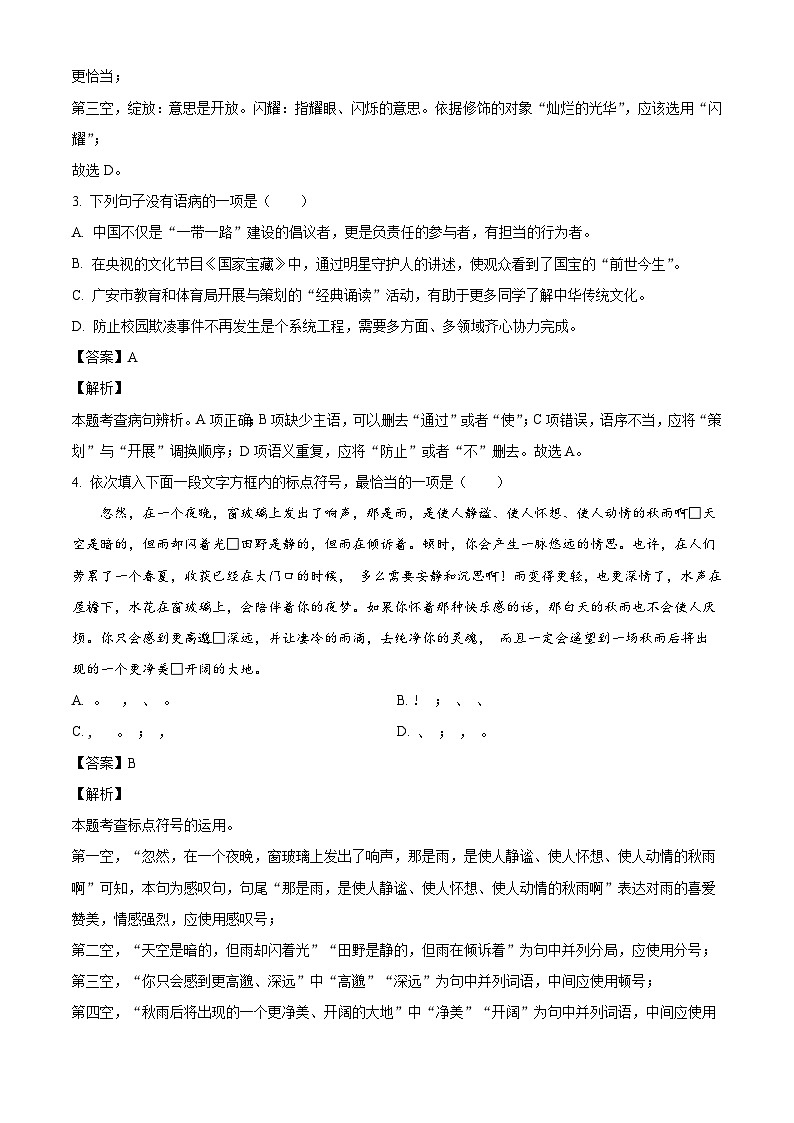 更恰当；

第三空，绽放：意思是开放。闪耀：指耀眼、闪烁的意思。依据修饰的对象“灿烂的光华”，应该选用“闪耀”；

故选 D。

3. 下列句子没有语病的一项是（　　）

A. 中国不仅是“一带一路”建设的倡议者，更是负责任的参与者，有担当的行为者。

B. 在央视的文化节目《国家宝藏》中，通过明星守护人的讲述，使观众看到了国宝的“前世今生”。

C. 广安市教育和体育局开展与策划的“经典诵读”活动，有助于更多同学了解中华传统文化。

D. 防止校园欺凌事件不再发生是个系统工程，需要多方面、多领域齐心协力完成。

【答案】A

【解析】

本题考查病句辨析。A 项正确 B 项缺少主语，可以删去“通过”或者“使”；C 项错误，语序不当，应将“策划”与“开展”调换顺序；D 项语义重复，应将“防止”或者“不”删去。故选 A。

4. 依次填入下面一段文字方框内的标点符号，最恰当的一项是（　　）

忽然，在一个夜晚，窗玻璃上发出了响声，那是雨，是使人静谧、使人怀想、使人动情的秋雨啊□天空是暗的，但雨却闪着光□田野是静的，但雨在倾诉着。顿时，你会产生一脉悠远的情思。也许，在人们劳累了一个春夏，收获已经在大门口的时候，多么需要安静和沉思啊！雨变得更轻，也更深情了，水声在屋檐下，水花在窗玻璃上，会陪伴着你的夜梦。如果你怀着那种快乐感的话，那白天的秋雨也不会使人厌烦。你只会感到更高邈□深远，并让凄冷的雨滴，去纯净你的灵魂，而且一定会遥望到一场秋雨后将出现的一个更净美□开阔的大地。

A. 。　，　、　。

B. ！　；　、　、

C. ，　。　；　，

D. 、　；　，　。

【答案】B

【解析】

本题考查标点符号的运用。

第一空，“忽然，在一个夜晚，窗玻璃上发出了响声，那是雨，是使人静谧、使人怀想、使人动情的秋雨啊”可知，本句为感叹句，句尾“那是雨，是使人静谧、使人怀想、使人动情的秋雨啊”表达对雨的喜爱赞美，情感强烈，应使用感叹号；

第二空，“天空是暗的，但雨却闪着光”“田野是静的，但雨在倾诉着”为句中并列分局，应使用分号；

第三空，“你只会感到更高邈、深远”中“高邈”“深远”为句中并列词语，中间应使用顿号；

第四空，“秋雨后将出现的一个更净美、开阔的大地”中“净美”“开阔”为句中并列词语，中间应使用